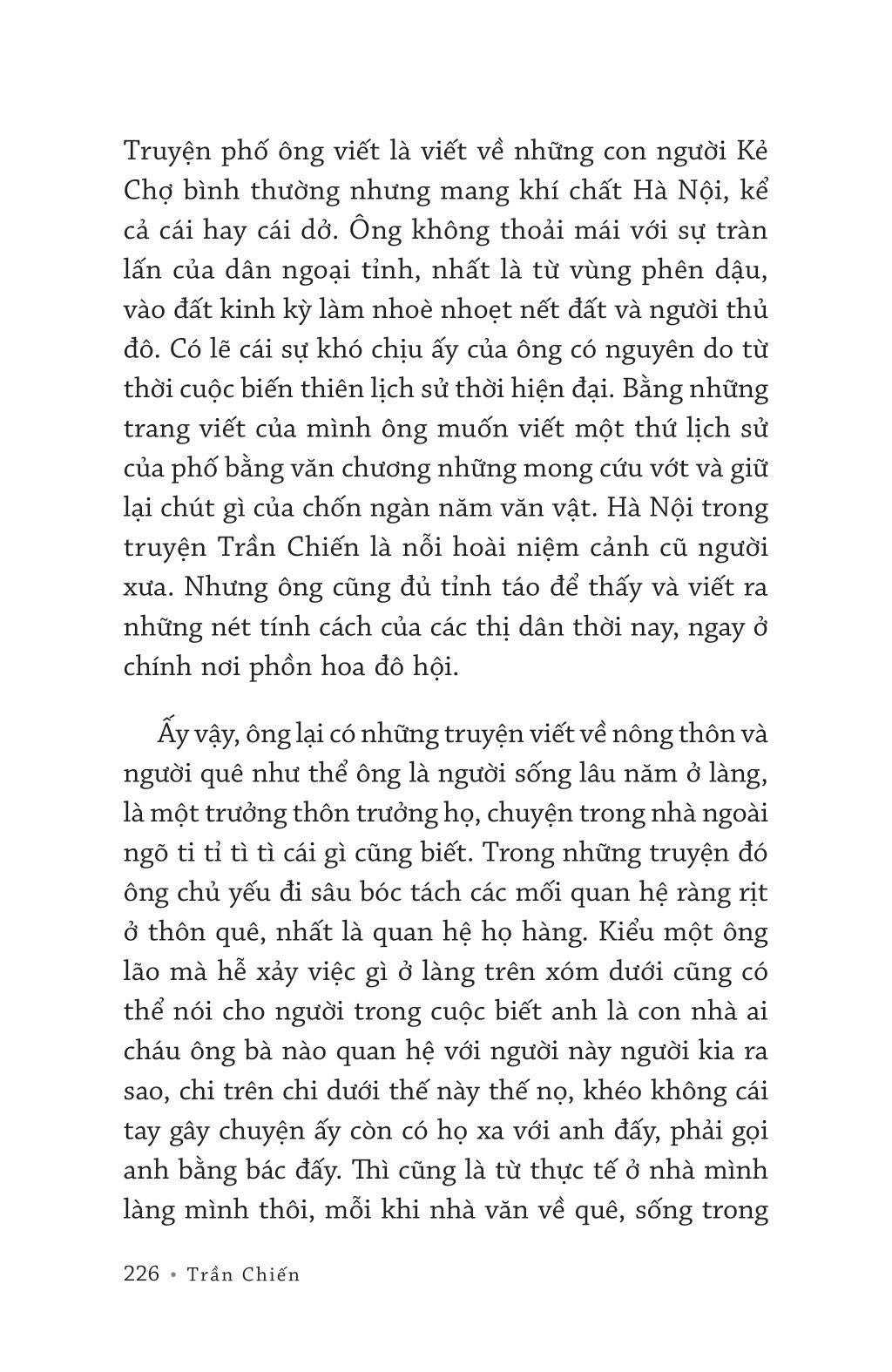 Truyện phố ông viết là viết về những con người Kẻ Chợ bình thường nhưng mang khí chất Hà Nội, kể cả cái hay cái dở. Ông không thoải mái với sự tràn lấn của dân ngoại tỉnh, nhất là từ vùng phên dậu, vào đất kinh kỳ làm nhoè nhoẹt nết đất và người thủ đô. Có lẽ cái sự khó chịu ấy của ông có nguyên do từ thời cuộc biến thiên lịch sử thời hiện đại. Bằng những trang viết của mình ông muốn viết một thứ lịch sử của phố bằng văn chương những mong cứu vớt và giữ lại chút gì của chốn ngàn năm văn vật. Hà Nội trong truyện Trần Chiến là nỗi hoài niệm cảnh cũ người xưa. Nhưng ông cũng đủ tỉnh táo để thấy và viết ra những nét tính cách của các thị dân thời nay, ngay ở chính nơi phồn hoa đô hội.

Ấy vậy, ông lại có những truyện viết về nông thôn và người quê như thể ông là người sống lâu năm ở làng, là một trưởng thôn trưởng họ, chuyện trong nhà ngoài ngõ ti tỉ tì tì cái gì cũng biết. Trong những truyện đó ông chủ yếu đi sâu bóc tách các mối quan hệ ràng rịt ở thôn quê, nhất là quan hệ họ hàng. Kiểu một ông lão mà hễ xảy việc gì ở làng trên xóm dưới cũng có thể nói cho người trong cuộc biết anh là con nhà ai cháu ông bà nào quan hệ với người này người kia ra sao, chi trên chi dưới thế này thế nọ, khéo không cái tay gây chuyện ấy còn có họ xa với anh đấy, phải gọi anh bằng bác đấy. Thì cũng là từ thực tế ở nhà mình làng mình thôi, mỗi khi nhà văn về quê, sống trong

226 • Trần Chiến